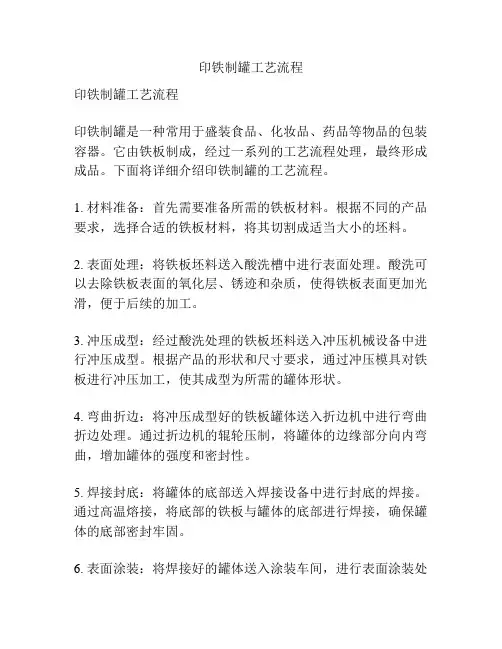 印铁制罐工艺流程

印铁制罐工艺流程

印铁制罐是一种常用于盛装食品、化妆品、药品等物品的包装容器。它由铁板制成，经过一系列的工艺流程处理，最终形成成品。下面将详细介绍印铁制罐的工艺流程。

1. 材料准备：首先需要准备所需的铁板材料。根据不同的产品要求，选择合适的铁板材料，将其切割成适当大小的坯料。

2. 表面处理：将铁板坯料送入酸洗槽中进行表面处理。酸洗可以去除铁板表面的氧化层、锈迹和杂质，使得铁板表面更加光滑，便于后续的加工。

3. 冲压成型：经过酸洗处理的铁板坯料送入冲压机械设备中进行冲压成型。根据产品的形状和尺寸要求，通过冲压模具对铁板进行冲压加工，使其成型为所需的罐体形状。

4. 弯曲折边：将冲压成型好的铁板罐体送入折边机中进行弯曲折边处理。通过折边机的辊轮压制，将罐体的边缘部分向内弯曲，增加罐体的强度和密封性。

5. 焊接封底：将罐体的底部送入焊接设备中进行封底的焊接。通过高温熔接，将底部的铁板与罐体的底部进行焊接，确保罐体的底部密封牢固。

6. 表面涂装：将焊接好的罐体送入涂装车间，进行表面涂装处